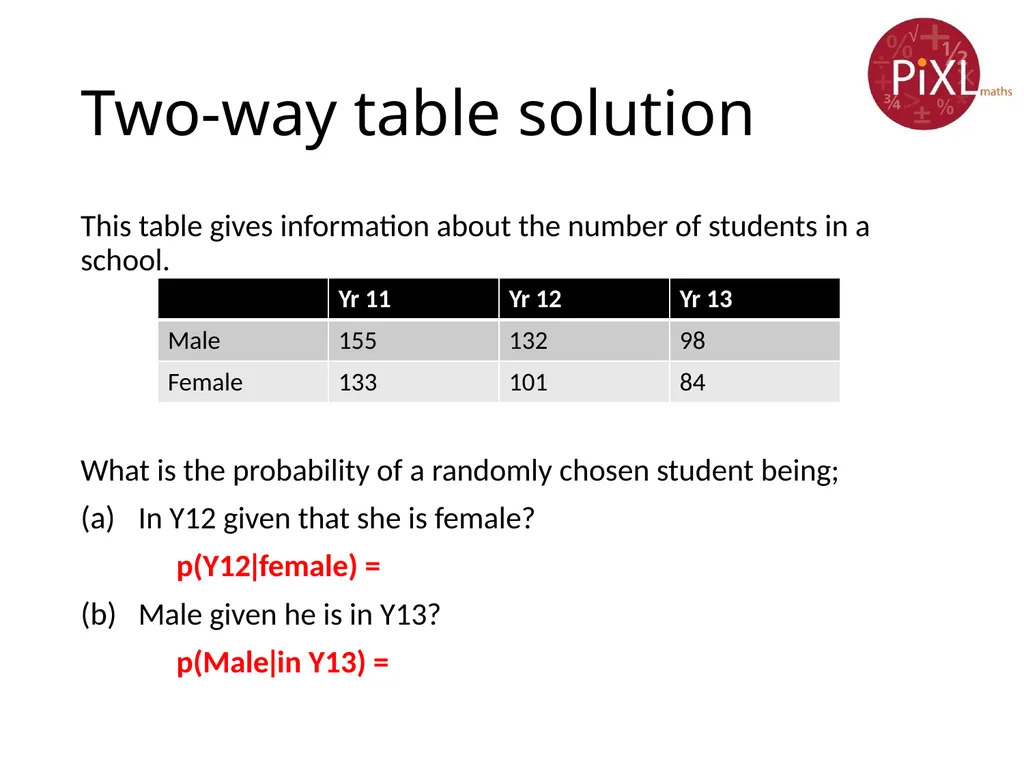 PiXL maths

Two-way table solution

This table gives information about the number of students in a school.

| | Yr 11 | Yr 12 | Yr 13 |
|---|---|---|---|
| Male | 155 | 132 | 98 |
| Female | 133 | 101 | 84 |

What is the probability of a randomly chosen student being;

(a) In Y12 given that she is female?

p(Y12|female) =

(b) Male given he is in Y13?

p(Male|in Y13) =